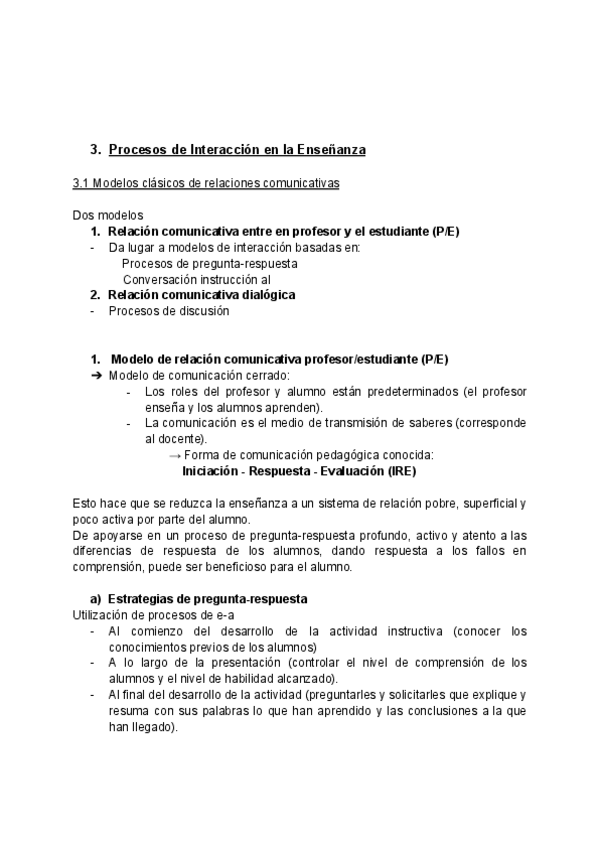 3. Procesos de Interacción en la Enseñanza

3.1 Modelos clásicos de relaciones comunicativas

Dos modelos
1. Relación comunicativa entre en profesor y el estudiante (P/E)
- Da lugar a modelos de interacción basadas en:
Procesos de pregunta-respuesta
Conversación instrucción al
2. Relación comunicativa dialógica
- Procesos de discusión

1. Modelo de relación comunicativa profesor/estudiante (P/E)
➔ Modelo de comunicación cerrado:
- Los roles del profesor y alumno están predeterminados (el profesor enseña y los alumnos aprenden).
- La comunicación es el medio de transmisión de saberes (corresponde al docente).
→ Forma de comunicación pedagógica conocida:
Iniciación - Respuesta - Evaluación (IRE)

Esto hace que se reduzca la enseñanza a un sistema de relación pobre, superficial y poco activa por parte del alumno.
De apoyarse en un proceso de pregunta-respuesta profundo, activo y atento a las diferencias de respuesta de los alumnos, dando respuesta a los fallos en comprensión, puede ser beneficioso para el alumno.

a) Estrategias de pregunta-respuesta
Utilización de procesos de e-a
- Al comienzo del desarrollo de la actividad instructiva (conocer los conocimientos previos de los alumnos)
- A lo largo de la presentación (controlar el nivel de comprensión de los alumnos y el nivel de habilidad alcanzado).
- Al final del desarrollo de la actividad (preguntarles y solicitarles que explique y resuma con sus palabras lo que han aprendido y las conclusiones a la que han llegado).